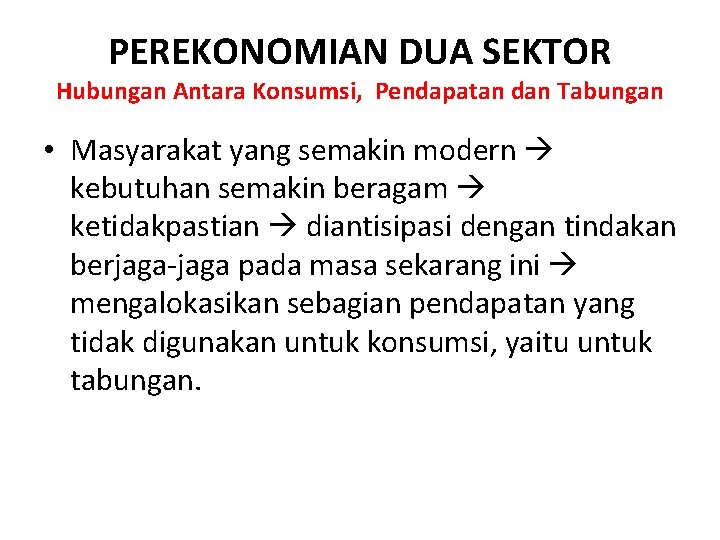 PEREKONOMIAN DUA SEKTOR
Hubungan Antara Konsumsi, Pendapatan dan Tabungan

• Masyarakat yang semakin modern → kebutuhan semakin beragam → ketidakpastian → diantisipasi dengan tindakan berjaga-jaga pada masa sekarang ini → mengalokasikan sebagian pendapatan yang tidak digunakan untuk konsumsi, yaitu untuk tabungan.